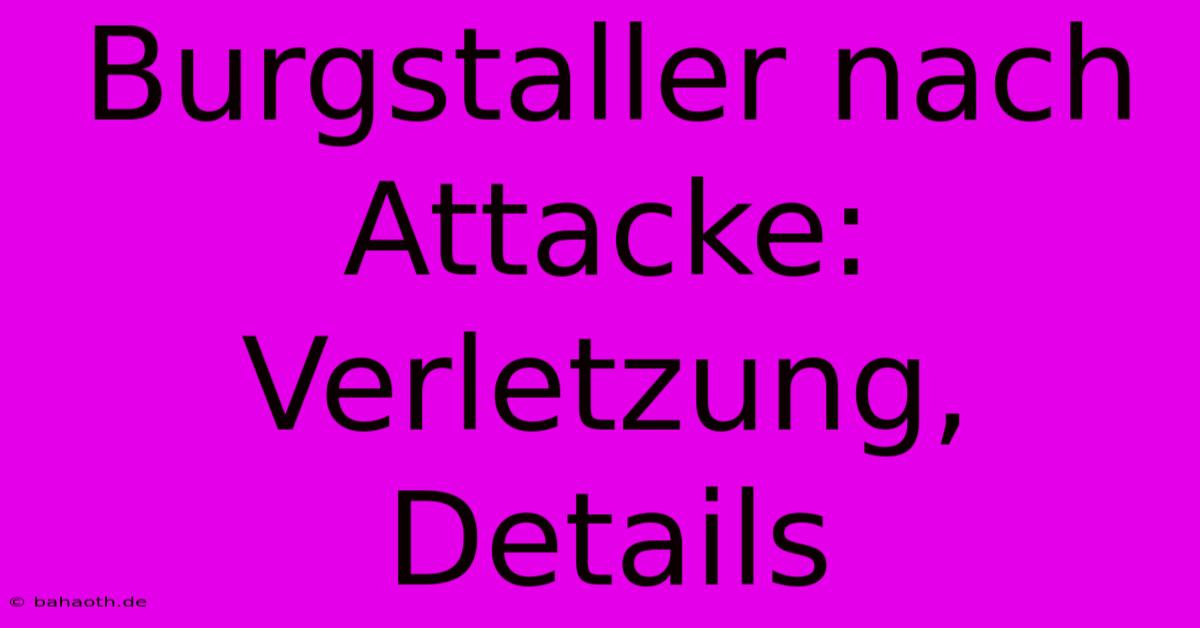 Burgstaller nach Attacke: Verletzung, Details

© bahaoth.de